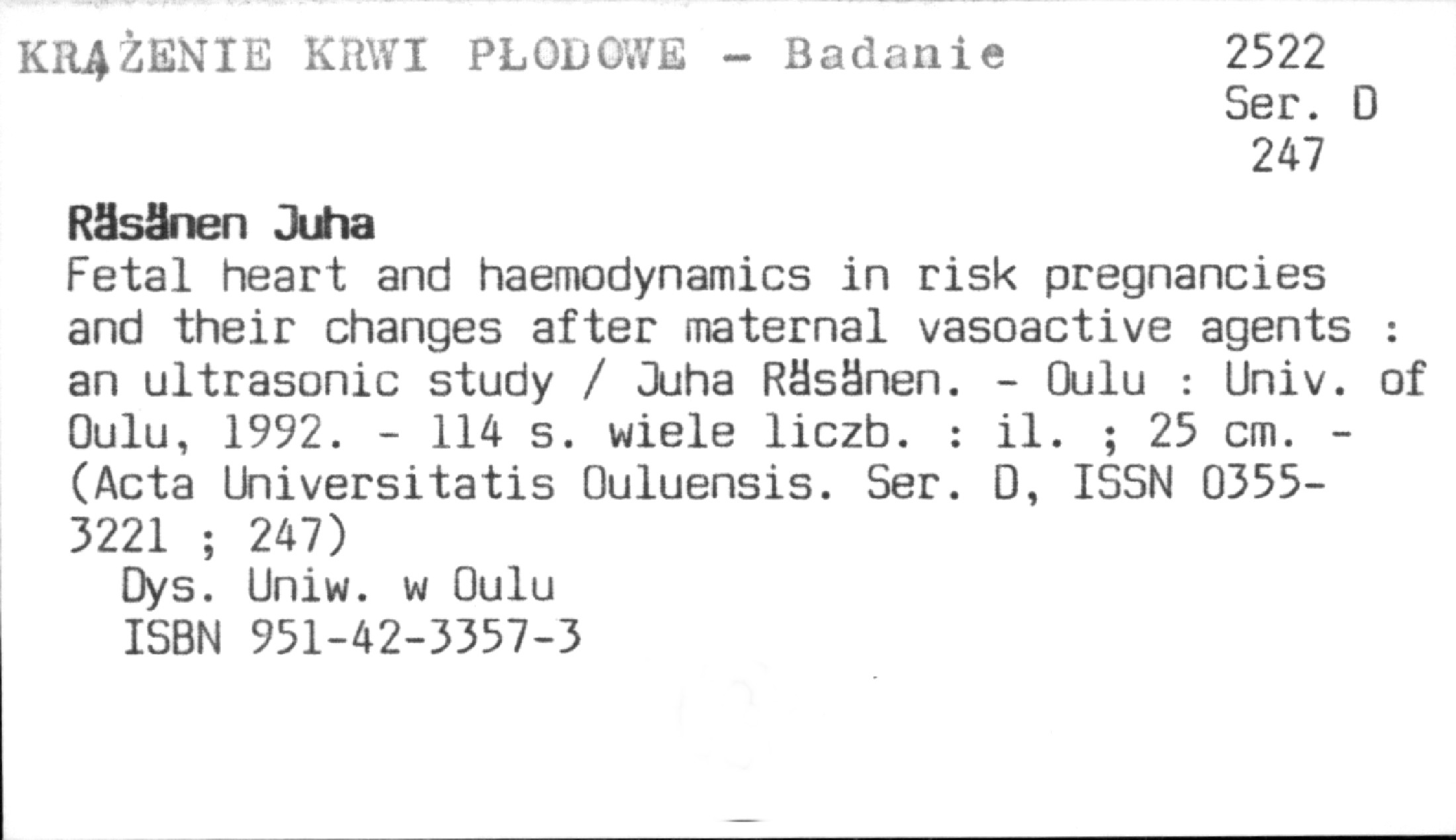 KRĄŻENIE KRWI PŁODOWE - Badanie

2522
Ser. D
247

Räsänen Juha

Fetal heart and haemodynamics in risk pregnancies and their changes after maternal vasoactive agents : an ultrasonic study / Juha Räsänen. - Oulu : Univ. of Oulu, 1992. - 114 s. wiele liczb. : il. ; 25 cm. - (Acta Universitatis Ouluensis. Ser. D, ISSN 0355-3221 ; 247)

Dys. Uniw. w Oulu
ISBN 951-42-3357-3